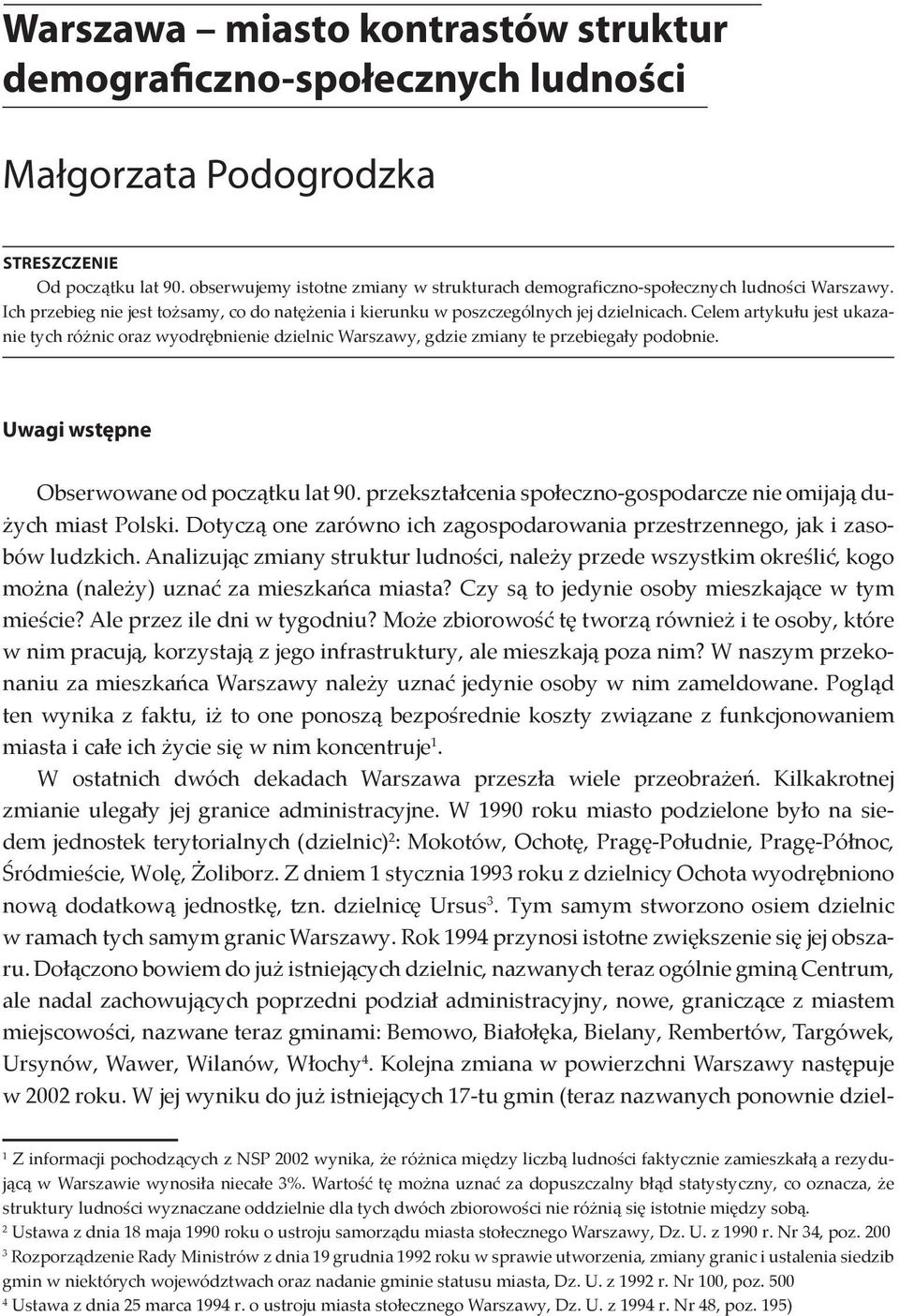 Warszawa – miasto kontrastów struktur demograficzno-społecznych ludności

Małgorzata Podogrodzka

STRESZCZENIE
Od początku lat 90. obserwujemy istotne zmiany w strukturach demograficzno-społecznych ludności Warszawy. Ich przebieg nie jest tożsamy, co do natężenia i kierunku w poszczególnych jej dzielnicach. Celem artykułu jest ukazanie tych różnic oraz wyodrębnienie dzielnic Warszawy, gdzie zmiany te przebiegały podobnie.

Uwagi wstępne

Obserwowane od początku lat 90. przekształcenia społeczno-gospodarcze nie omijają dużych miast Polski. Dotyczą one zarówno ich zagospodarowania przestrzennego, jak i zasobów ludzkich. Analizując zmiany struktur ludności, należy przede wszystkim określić, kogo można (należy) uznać za mieszkańca miasta? Czy są to jedynie osoby mieszkające w tym mieście? Ale przez ile dni w tygodniu? Może zbiorowość tę tworzą również i te osoby, które w nim pracują, korzystają z jego infrastruktury, ale mieszkają poza nim? W naszym przekonaniu za mieszkańca Warszawy należy uznać jedynie osoby w nim zameldowane. Pogląd ten wynika z faktu, iż to one ponoszą bezpośrednie koszty związane z funkcjonowaniem miasta i całe ich życie się w nim koncentruje$^1$.

W ostatnich dwóch dekadach Warszawa przeszła wiele przeobrażeń. Kilkakrotnej zmianie ulegały jej granice administracyjne. W 1990 roku miasto podzielone było na siedem jednostek terytorialnych (dzielnic)$^2$: Mokotów, Ochotę, Pragę-Południe, Pragę-Północ, Śródmieście, Wolę, Żoliborz. Z dniem 1 stycznia 1993 roku z dzielnicy Ochota wyodrębniono nową dodatkową jednostkę, tzn. dzielnicę Ursus$^3$. Tym samym stworzono osiem dzielnic w ramach tych samym granic Warszawy. Rok 1994 przynosi istotne zwiększenie się jej obszaru. Dołączono bowiem do już istniejących dzielnic, nazwanych teraz ogólnie gminą Centrum, ale nadal zachowujących poprzedni podział administracyjny, nowe, graniczące z miastem miejscowości, nazwane teraz gminami: Bemowo, Białołęka, Bielany, Rembertów, Targówek, Ursynów, Wawer, Wilanów, Włochy$^4$. Kolejna zmiana w powierzchni Warszawy następuje w 2002 roku. W jej wyniku do już istniejących 17-tu gmin (teraz nazwanych ponownie dziel-

$^1$ Z informacji pochodzących z NSP 2002 wynika, że różnica między liczbą ludności faktycznie zamieszkałą a rezydującą w Warszawie wynosiła niecałe 3%. Wartość tę można uznać za dopuszczalny błąd statystyczny, co oznacza, że struktury ludności wyznaczane oddzielnie dla tych dwóch zbiorowości nie różnią się istotnie między sobą.
$^2$ Ustawa z dnia 18 maja 1990 roku o ustroju samorządu miasta stołecznego Warszawy, Dz. U. z 1990 r. Nr 34, poz. 200
$^3$ Rozporządzenie Rady Ministrów z dnia 19 grudnia 1992 roku w sprawie utworzenia, zmiany granic i ustalenia siedzib gmin w niektórych województwach oraz nadanie gminie statusu miasta, Dz. U. z 1992 r. Nr 100, poz. 500
$^4$ Ustawa z dnia 25 marca 1994 r. o ustroju miasta stołecznego Warszawy, Dz. U. z 1994 r. Nr 48, poz. 195)